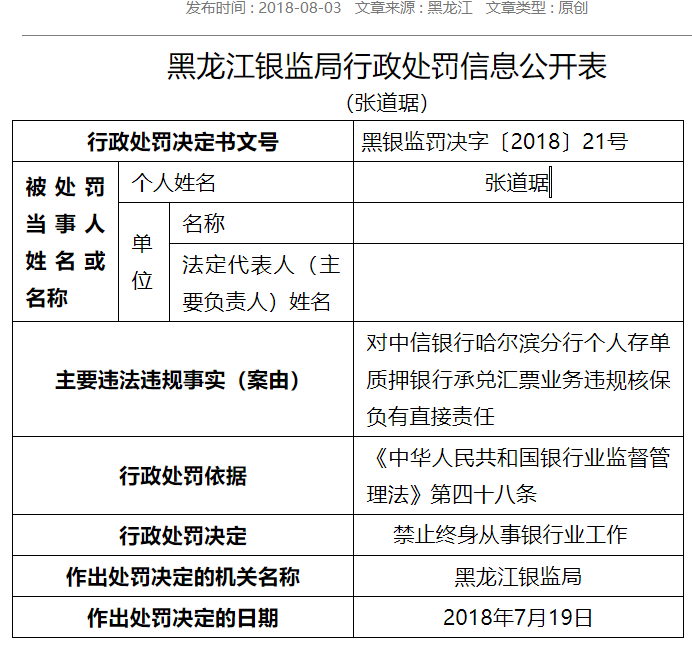 发布时间：2018-08-03　文章来源：黑龙江　文章类型：原创

黑龙江银监局行政处罚信息公开表

（张道琚）

| 行政处罚决定书文号 | | | 黑银监罚决字〔2018〕21号 |
|---|---|---|---|
| 被处罚当事人姓名或名称 | 个人姓名 | | 张道琚 |
| | 单位 | 名称 | |
| | | 法定代表人（主要负责人）姓名 | |
| 主要违法违规事实（案由） | | | 对中信银行哈尔滨分行个人存单质押银行承兑汇票业务违规核保负有直接责任 |
| 行政处罚依据 | | | 《中华人民共和国银行业监督管理法》第四十八条 |
| 行政处罚决定 | | | 禁止终身从事银行业工作 |
| 作出处罚决定的机关名称 | | | 黑龙江银监局 |
| 作出处罚决定的日期 | | | 2018年7月19日 |